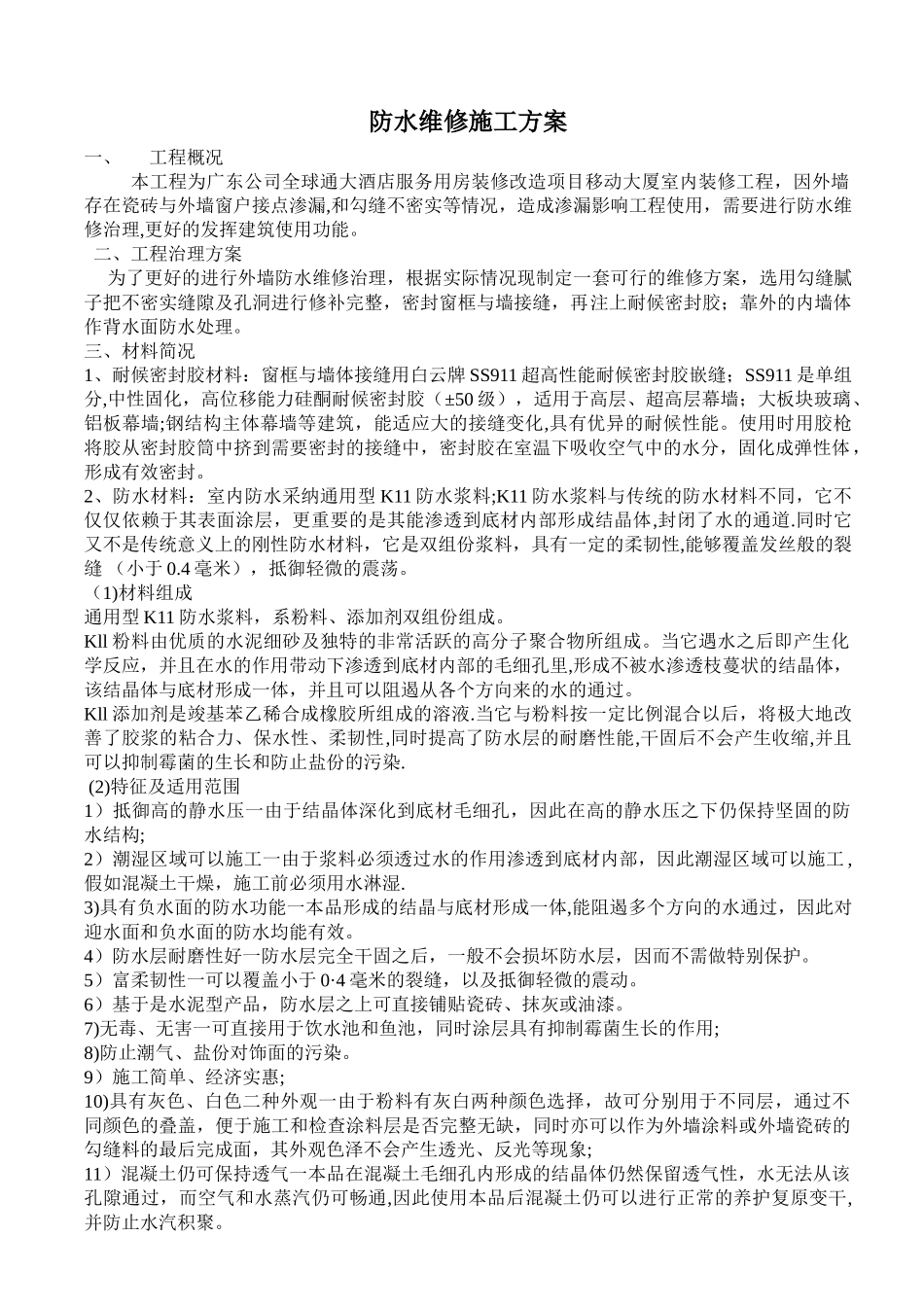 防水维修施工方案

一、　工程概况

本工程为广东公司全球通大酒店服务用房装修改造项目移动大厦室内装修工程，因外墙存在瓷砖与外墙窗户接点渗漏,和勾缝不密实等情况，造成渗漏影响工程使用，需要进行防水维修治理,更好的发挥建筑使用功能。

二、工程治理方案

为了更好的进行外墙防水维修治理，根据实际情况现制定一套可行的维修方案，选用勾缝腻子把不密实缝隙及孔洞进行修补完整，密封窗框与墙接缝，再注上耐候密封胶；靠外的内墙体作背水面防水处理。

三、材料简况

1、耐候密封胶材料：窗框与墙体接缝用白云牌 SS911 超高性能耐候密封胶嵌缝；SS911 是单组分,中性固化，高位移能力硅酮耐候密封胶（±50 级），适用于高层、超高层幕墙；大板块玻璃、铝板幕墙;钢结构主体幕墙等建筑，能适应大的接缝变化,具有优异的耐候性能。使用时用胶枪将胶从密封胶筒中挤到需要密封的接缝中，密封胶在室温下吸收空气中的水分，固化成弹性体，形成有效密封。

2、防水材料：室内防水采纳通用型 K11 防水浆料;K11 防水浆料与传统的防水材料不同，它不仅仅依赖于其表面涂层，更重要的是其能渗透到底材内部形成结晶体,封闭了水的通道.同时它又不是传统意义上的刚性防水材料，它是双组份浆料，具有一定的柔韧性,能够覆盖发丝般的裂缝 （小于 0.4 毫米），抵御轻微的震荡。

（1)材料组成

通用型 K11 防水浆料，系粉料、添加剂双组份组成。

Kll 粉料由优质的水泥细砂及独特的非常活跃的高分子聚合物所组成。当它遇水之后即产生化学反应，并且在水的作用带动下渗透到底材内部的毛细孔里,形成不被水渗透枝蔓状的结晶体，该结晶体与底材形成一体，并且可以阻遏从各个方向来的水的通过。

Kll 添加剂是竣基苯乙稀合成橡胶所组成的溶液.当它与粉料按一定比例混合以后，将极大地改善了胶浆的粘合力、保水性、柔韧性,同时提高了防水层的耐磨性能,干固后不会产生收缩,并且可以抑制霉菌的生长和防止盐份的污染.

(2)特征及适用范围

1）抵御高的静水压一由于结晶体深化到底材毛细孔，因此在高的静水压之下仍保持坚固的防水结构;

2）潮湿区域可以施工一由于浆料必须透过水的作用渗透到底材内部，因此潮湿区域可以施工,假如混凝土干燥，施工前必须用水淋湿.

3)具有负水面的防水功能一本品形成的结晶与底材形成一体,能阻遏多个方向的水通过，因此对迎水面和负水面的防水均能有效。

4）防水层耐磨性好一防水层完全干固之后，一般不会损坏防水层，因而不需做特别保护。

5）富柔韧性一可以覆盖小于 0·4 毫米的裂缝，以及抵御轻微的震动。

6）基于是水泥型产品，防水层之上可直接铺贴瓷砖、抹灰或油漆。

7)无毒、无害一可直接用于饮水池和鱼池，同时涂层具有抑制霉菌生长的作用;

8)防止潮气、盐份对饰面的污染。

9）施工简单、经济实惠;

10)具有灰色、白色二种外观一由于粉料有灰白两种颜色选择，故可分别用于不同层，通过不同颜色的叠盖，便于施工和检查涂料层是否完整无缺，同时亦可以作为外墙涂料或外墙瓷砖的勾缝料的最后完成面，其外观色泽不会产生透光、反光等现象;

11）混凝土仍可保持透气一本品在混凝土毛细孔内形成的结晶体仍然保留透气性，水无法从该孔隙通过，而空气和水蒸汽仍可畅通,因此使用本品后混凝土仍可以进行正常的养护复原变干,并防止水汽积聚。